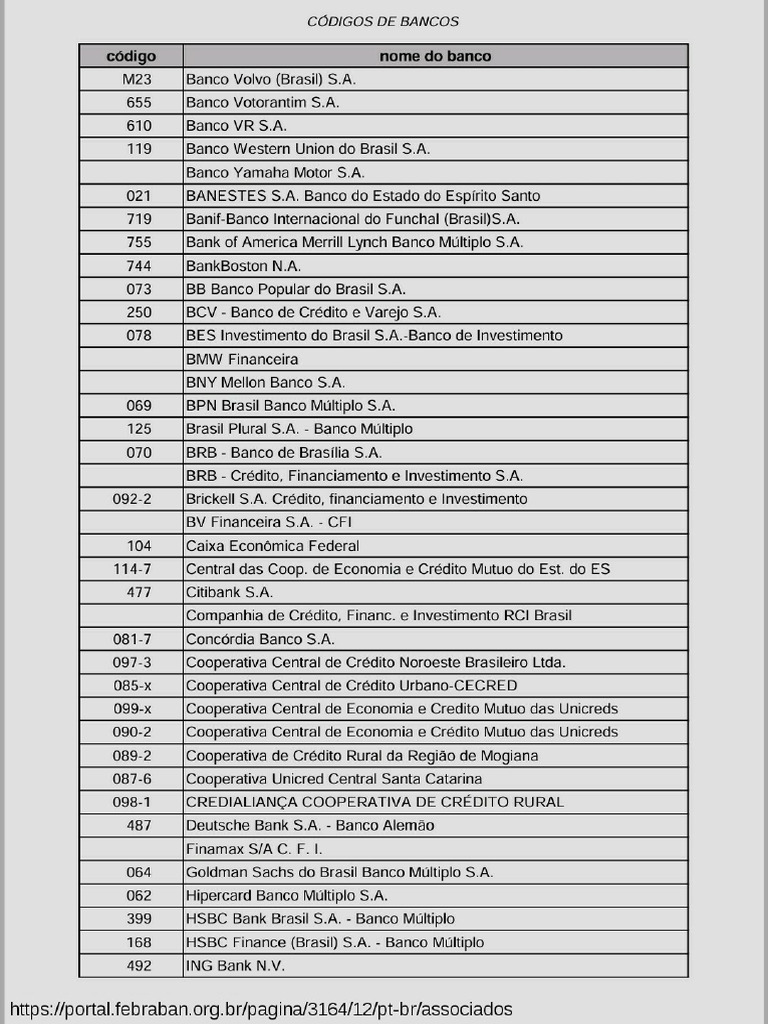 CÓDIGOS DE BANCOS

| código | nome do banco |
|---|---|
| M23 | Banco Volvo (Brasil) S.A. |
| 655 | Banco Votorantim S.A. |
| 610 | Banco VR S.A. |
| 119 | Banco Western Union do Brasil S.A. |
|  | Banco Yamaha Motor S.A. |
| 021 | BANESTES S.A. Banco do Estado do Espírito Santo |
| 719 | Banif-Banco Internacional do Funchal (Brasil)S.A. |
| 755 | Bank of America Merrill Lynch Banco Múltiplo S.A. |
| 744 | BankBoston N.A. |
| 073 | BB Banco Popular do Brasil S.A. |
| 250 | BCV - Banco de Crédito e Varejo S.A. |
| 078 | BES Investimento do Brasil S.A.-Banco de Investimento |
|  | BMW Financeira |
|  | BNY Mellon Banco S.A. |
| 069 | BPN Brasil Banco Múltiplo S.A. |
| 125 | Brasil Plural S.A. - Banco Múltiplo |
| 070 | BRB - Banco de Brasília S.A. |
|  | BRB - Crédito, Financiamento e Investimento S.A. |
| 092-2 | Brickell S.A. Crédito, financiamento e Investimento |
|  | BV Financeira S.A. - CFI |
| 104 | Caixa Econômica Federal |
| 114-7 | Central das Coop. de Economia e Crédito Mutuo do Est. do ES |
| 477 | Citibank S.A. |
|  | Companhia de Crédito, Financ. e Investimento RCI Brasil |
| 081-7 | Concórdia Banco S.A. |
| 097-3 | Cooperativa Central de Crédito Noroeste Brasileiro Ltda. |
| 085-x | Cooperativa Central de Crédito Urbano-CECRED |
| 099-x | Cooperativa Central de Economia e Credito Mutuo das Unicreds |
| 090-2 | Cooperativa Central de Economia e Crédito Mutuo das Unicreds |
| 089-2 | Cooperativa de Crédito Rural da Região de Mogiana |
| 087-6 | Cooperativa Unicred Central Santa Catarina |
| 098-1 | CREDIALIANÇA COOPERATIVA DE CRÉDITO RURAL |
| 487 | Deutsche Bank S.A. - Banco Alemão |
|  | Finamax S/A C. F. I. |
| 064 | Goldman Sachs do Brasil Banco Múltiplo S.A. |
| 062 | Hipercard Banco Múltiplo S.A. |
| 399 | HSBC Bank Brasil S.A. - Banco Múltiplo |
| 168 | HSBC Finance (Brasil) S.A. - Banco Múltiplo |
| 492 | ING Bank N.V. |

https://portal.febraban.org.br/pagina/3164/12/pt-br/associados